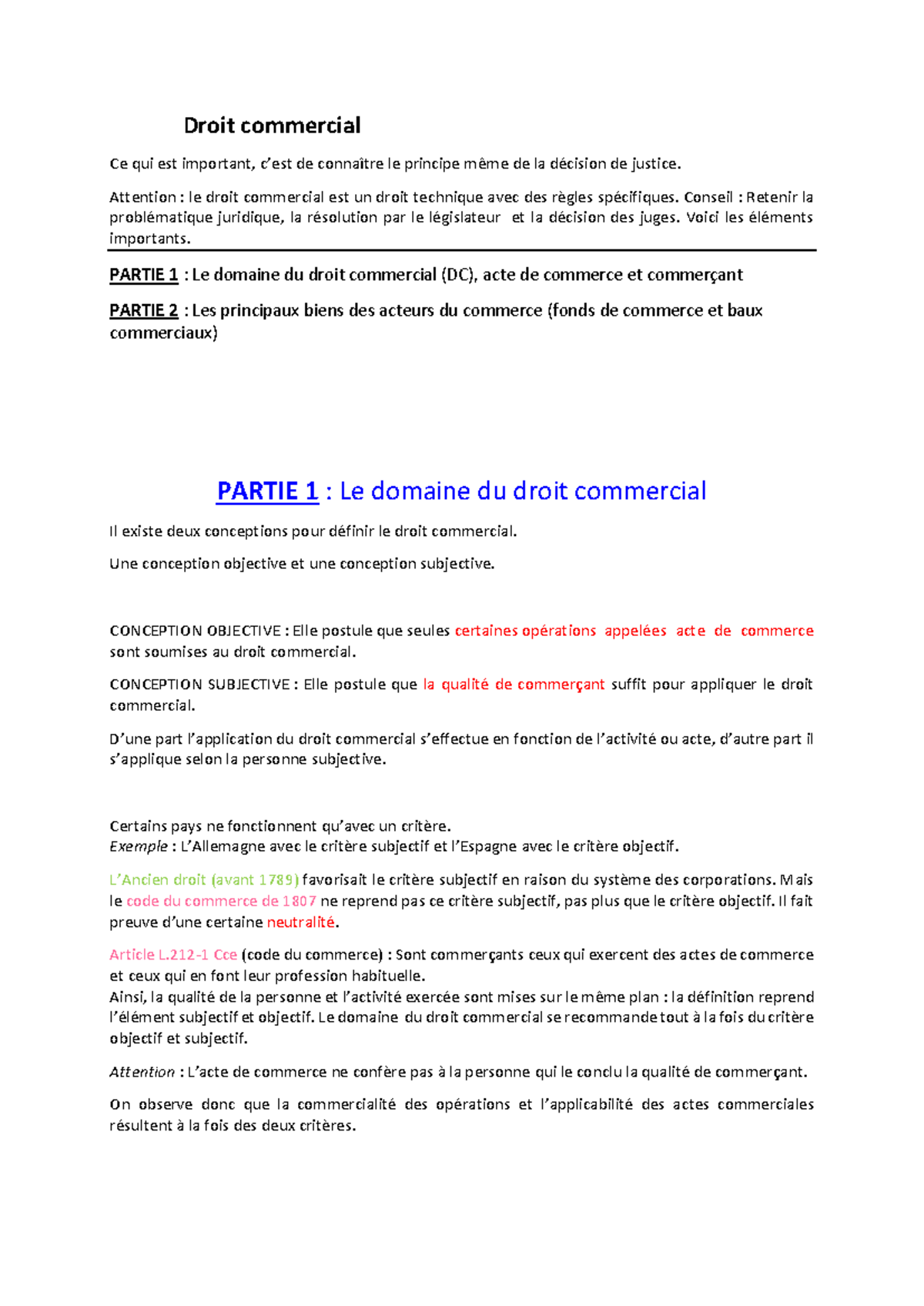 Droit commercial

Ce qui est important, c'est de connaître le principe même de la décision de justice.

Attention : le droit commercial est un droit technique avec des règles spécifiques. Conseil : Retenir la problématique juridique, la résolution par le législateur et la décision des juges. Voici les éléments importants.

PARTIE 1 : Le domaine du droit commercial (DC), acte de commerce et commerçant

PARTIE 2 : Les principaux biens des acteurs du commerce (fonds de commerce et baux commerciaux)

PARTIE 1 : Le domaine du droit commercial

Il existe deux conceptions pour définir le droit commercial.

Une conception objective et une conception subjective.

CONCEPTION OBJECTIVE : Elle postule que seules certaines opérations appelées acte de commerce sont soumises au droit commercial.

CONCEPTION SUBJECTIVE : Elle postule que la qualité de commerçant suffit pour appliquer le droit commercial.

D'une part l'application du droit commercial s'effectue en fonction de l'activité ou acte, d'autre part il s'applique selon la personne subjective.

Certains pays ne fonctionnent qu'avec un critère.
Exemple : L'Allemagne avec le critère subjectif et l'Espagne avec le critère objectif.

L'Ancien droit (avant 1789) favorisait le critère subjectif en raison du système des corporations. Mais le code du commerce de 1807 ne reprend pas ce critère subjectif, pas plus que le critère objectif. Il fait preuve d'une certaine neutralité.

Article L.212-1 Cce (code du commerce) : Sont commerçants ceux qui exercent des actes de commerce et ceux qui en font leur profession habituelle.
Ainsi, la qualité de la personne et l'activité exercée sont mises sur le même plan : la définition reprend l'élément subjectif et objectif. Le domaine du droit commercial se recommande tout à la fois du critère objectif et subjectif.

Attention : L'acte de commerce ne confère pas à la personne qui le conclu la qualité de commerçant.

On observe donc que la commercialité des opérations et l'applicabilité des actes commerciales résultent à la fois des deux critères.